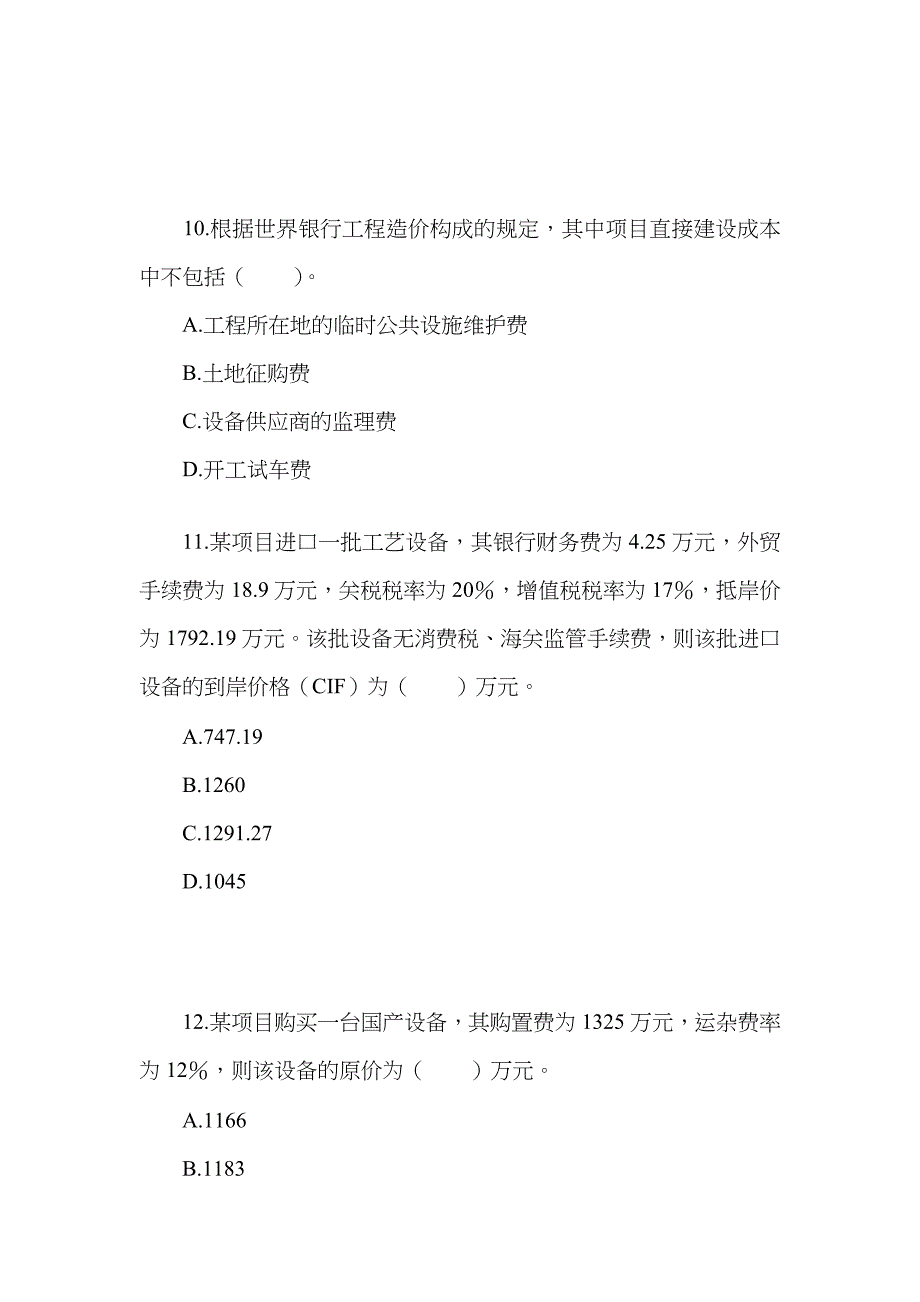 10.根据世界银行工程造价构成的规定，其中项目直接建设成本中不包括（　　）。

A.工程所在地的临时公共设施维护费

B.土地征购费

C.设备供应商的监理费

D.开工试车费

11.某项目进口一批工艺设备，其银行财务费为 4.25 万元，外贸手续费为 18.9 万元，关税税率为 20%，增值税税率为 17%，抵岸价为 1792.19 万元。该批设备无消费税、海关监管手续费，则该批进口设备的到岸价格（CIF）为（　　）万元。

A.747.19

B.1260

C.1291.27

D.1045

12.某项目购买一台国产设备，其购置费为 1325 万元，运杂费率为 12%，则该设备的原价为（　　）万元。

A.1166

B.1183